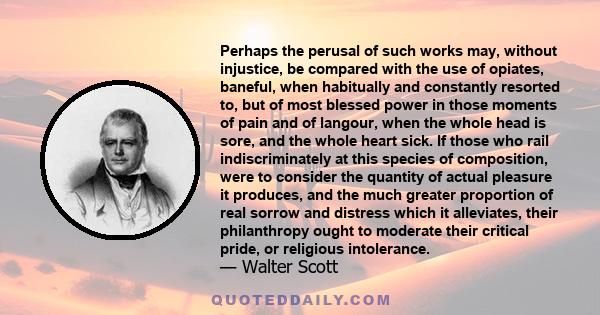 Perhaps the perusal of such works may, without injustice, be compared with the use of opiates, baneful, when habitually and constantly resorted to, but of most blessed power in those moments of pain and of langour, when the whole head is sore, and the whole heart sick. If those who rail indiscriminately at this species of composition, were to consider the quantity of actual pleasure it produces, and the much greater proportion of real sorrow and distress which it alleviates, their philanthropy ought to moderate their critical pride, or religious intolerance.

— Walter Scott

QUOTEDDAILY.COM